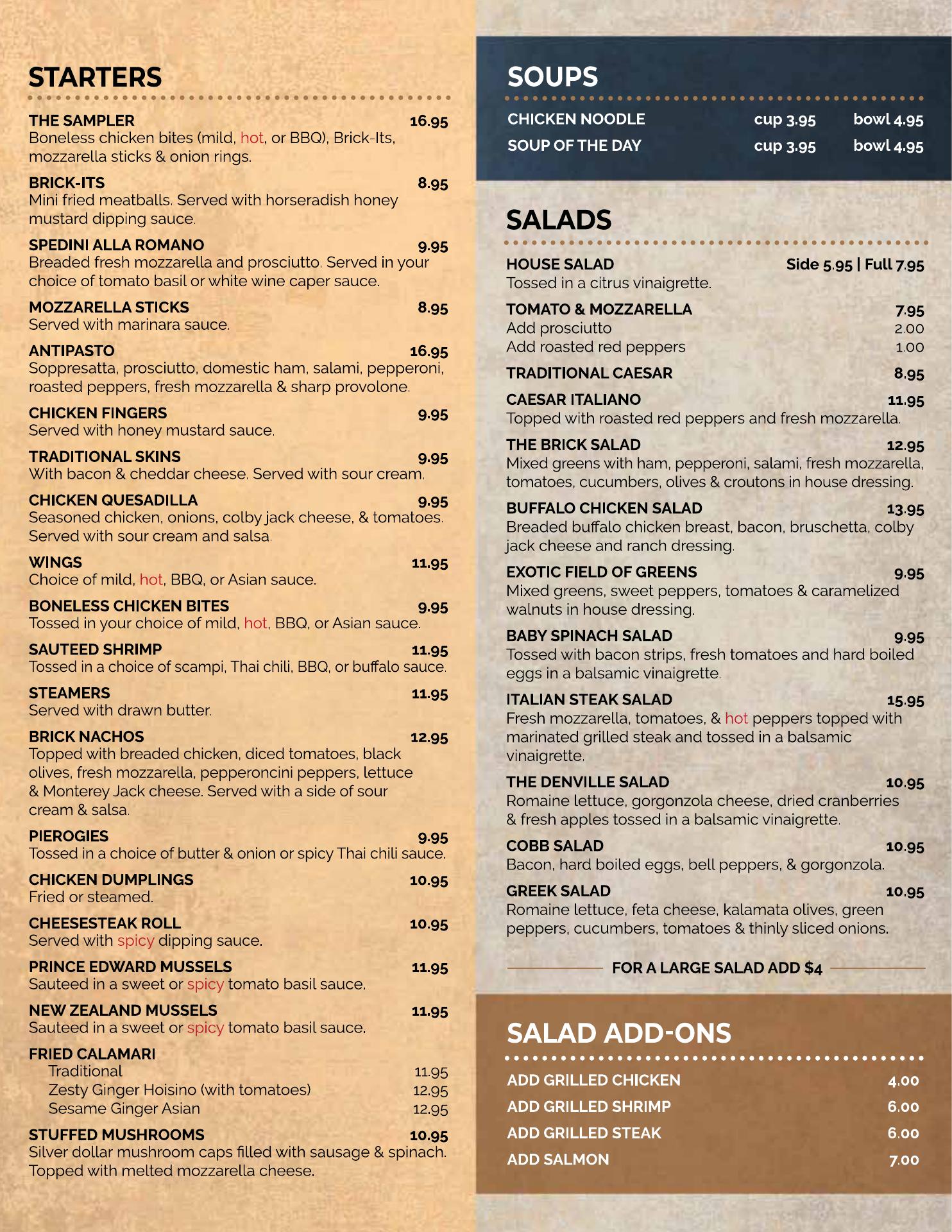 STARTERS

THE SAMPLER 16.95
Boneless chicken bites (mild, hot, or BBQ), Brick-Its, mozzarella sticks & onion rings.

BRICK-ITS 8.95
Mini fried meatballs. Served with horseradish honey mustard dipping sauce.

SPEDINI ALLA ROMANO 9.95
Breaded fresh mozzarella and prosciutto. Served in your choice of tomato basil or white wine caper sauce.

MOZZARELLA STICKS 8.95
Served with marinara sauce.

ANTIPASTO 16.95
Soppresatta, prosciutto, domestic ham, salami, pepperoni, roasted peppers, fresh mozzarella & sharp provolone.

CHICKEN FINGERS 9.95
Served with honey mustard sauce.

TRADITIONAL SKINS 9.95
With bacon & cheddar cheese. Served with sour cream.

CHICKEN QUESADILLA 9.95
Seasoned chicken, onions, colby jack cheese, & tomatoes. Served with sour cream and salsa.

WINGS 11.95
Choice of mild, hot, BBQ, or Asian sauce.

BONELESS CHICKEN BITES 9.95
Tossed in your choice of mild, hot, BBQ, or Asian sauce.

SAUTEED SHRIMP 11.95
Tossed in a choice of scampi, Thai chili, BBQ, or buffalo sauce.

STEAMERS 11.95
Served with drawn butter.

BRICK NACHOS 12.95
Topped with breaded chicken, diced tomatoes, black olives, fresh mozzarella, pepperoncini peppers, lettuce & Monterey Jack cheese. Served with a side of sour cream & salsa.

PIEROGIES 9.95
Tossed in a choice of butter & onion or spicy Thai chili sauce.

CHICKEN DUMPLINGS 10.95
Fried or steamed.

CHEESESTEAK ROLL 10.95
Served with spicy dipping sauce.

PRINCE EDWARD MUSSELS 11.95
Sauteed in a sweet or spicy tomato basil sauce.

NEW ZEALAND MUSSELS 11.95
Sauteed in a sweet or spicy tomato basil sauce.

FRIED CALAMARI
Traditional 11.95
Zesty Ginger Hoisino (with tomatoes) 12.95
Sesame Ginger Asian 12.95

STUFFED MUSHROOMS 10.95
Silver dollar mushroom caps filled with sausage & spinach. Topped with melted mozzarella cheese.

SOUPS

CHICKEN NOODLE cup 3.95 bowl 4.95
SOUP OF THE DAY cup 3.95 bowl 4.95

SALADS

HOUSE SALAD Side 5.95 | Full 7.95
Tossed in a citrus vinaigrette.

TOMATO & MOZZARELLA 7.95
Add prosciutto 2.00
Add roasted red peppers 1.00

TRADITIONAL CAESAR 8.95

CAESAR ITALIANO 11.95
Topped with roasted red peppers and fresh mozzarella.

THE BRICK SALAD 12.95
Mixed greens with ham, pepperoni, salami, fresh mozzarella, tomatoes, cucumbers, olives & croutons in house dressing.

BUFFALO CHICKEN SALAD 13.95
Breaded buffalo chicken breast, bacon, bruschetta, colby jack cheese and ranch dressing.

EXOTIC FIELD OF GREENS 9.95
Mixed greens, sweet peppers, tomatoes & caramelized walnuts in house dressing.

BABY SPINACH SALAD 9.95
Tossed with bacon strips, fresh tomatoes and hard boiled eggs in a balsamic vinaigrette.

ITALIAN STEAK SALAD 15.95
Fresh mozzarella, tomatoes, & hot peppers topped with marinated grilled steak and tossed in a balsamic vinaigrette.

THE DENVILLE SALAD 10.95
Romaine lettuce, gorgonzola cheese, dried cranberries & fresh apples tossed in a balsamic vinaigrette.

COBB SALAD 10.95
Bacon, hard boiled eggs, bell peppers, & gorgonzola.

GREEK SALAD 10.95
Romaine lettuce, feta cheese, kalamata olives, green peppers, cucumbers, tomatoes & thinly sliced onions.

FOR A LARGE SALAD ADD $4

SALAD ADD-ONS

ADD GRILLED CHICKEN 4.00
ADD GRILLED SHRIMP 6.00
ADD GRILLED STEAK 6.00
ADD SALMON 7.00